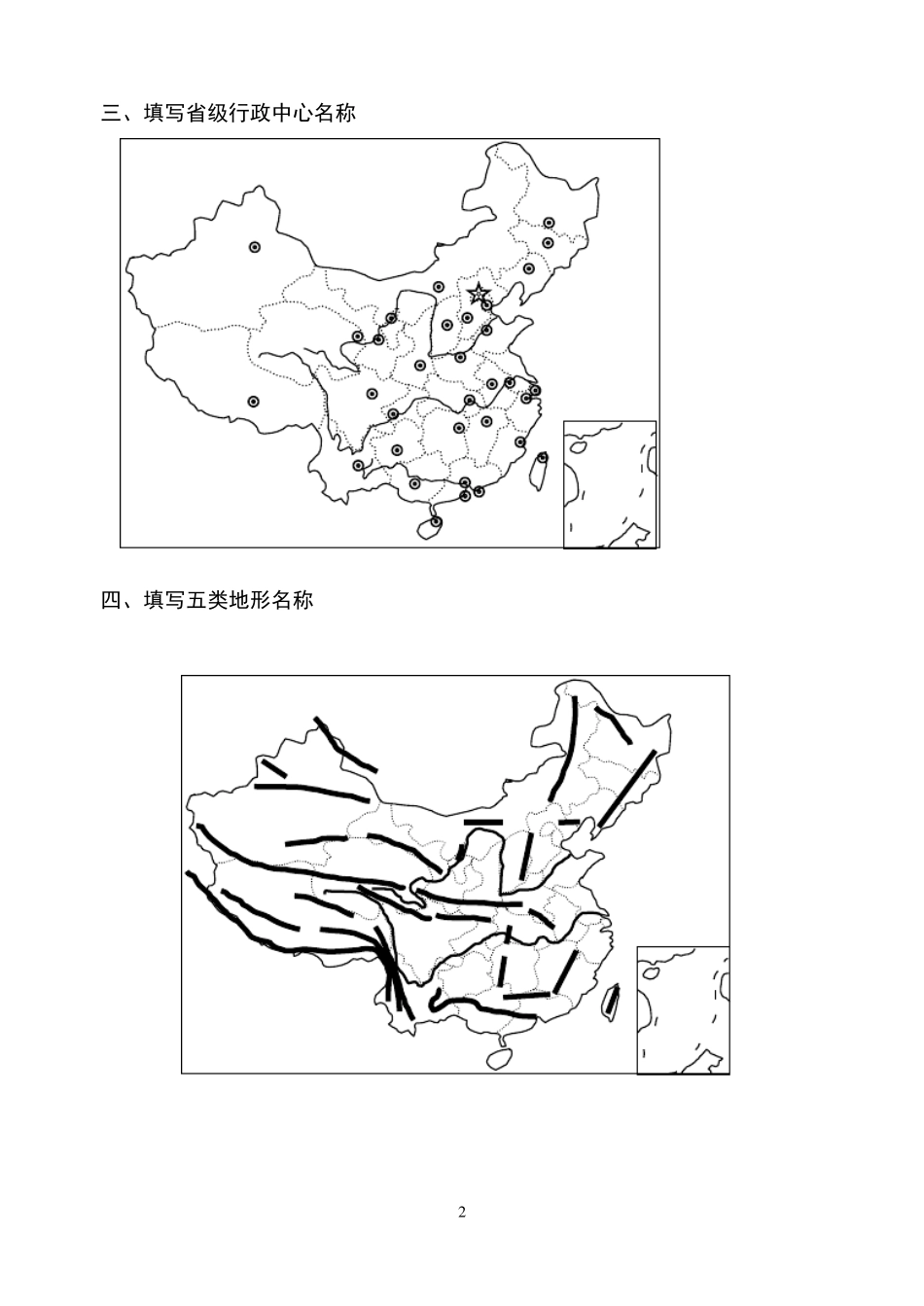 三、填写省级行政中心名称

四、填写五类地形名称

2